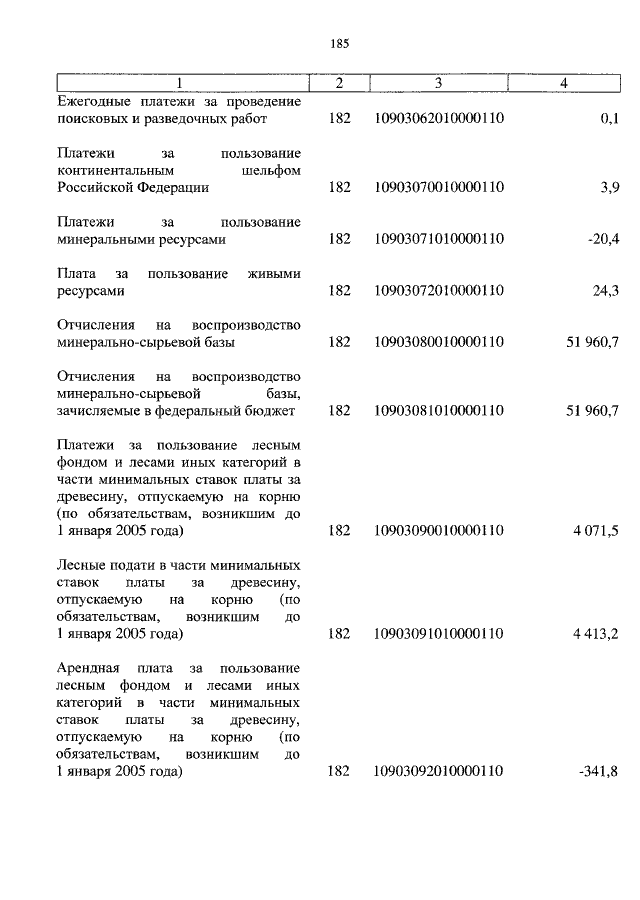 185

| 1 | 2 | 3 | 4 |
|---|---|---|---|
| Ежегодные платежи за проведение поисковых и разведочных работ | 182 | 10903062010000110 | 0,1 |
| Платежи за пользование континентальным шельфом Российской Федерации | 182 | 10903070010000110 | 3,9 |
| Платежи за пользование минеральными ресурсами | 182 | 10903071010000110 | -20,4 |
| Плата за пользование живыми ресурсами | 182 | 10903072010000110 | 24,3 |
| Отчисления на воспроизводство минерально-сырьевой базы | 182 | 10903080010000110 | 51 960,7 |
| Отчисления на воспроизводство минерально-сырьевой базы, зачисляемые в федеральный бюджет | 182 | 10903081010000110 | 51 960,7 |
| Платежи за пользование лесным фондом и лесами иных категорий в части минимальных ставок платы за древесину, отпускаемую на корню (по обязательствам, возникшим до 1 января 2005 года) | 182 | 10903090010000110 | 4 071,5 |
| Лесные подати в части минимальных ставок платы за древесину, отпускаемую на корню (по обязательствам, возникшим до 1 января 2005 года) | 182 | 10903091010000110 | 4 413,2 |
| Арендная плата за пользование лесным фондом и лесами иных категорий в части минимальных ставок платы за древесину, отпускаемую на корню (по обязательствам, возникшим до 1 января 2005 года) | 182 | 10903092010000110 | -341,8 |